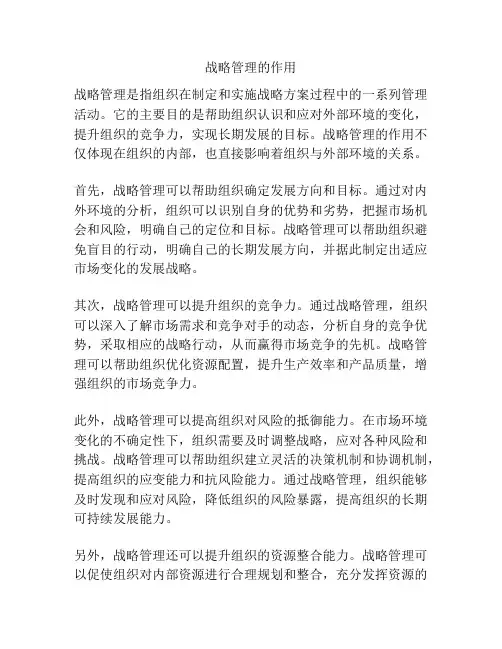 战略管理的作用

战略管理是指组织在制定和实施战略方案过程中的一系列管理活动。它的主要目的是帮助组织认识和应对外部环境的变化，提升组织的竞争力，实现长期发展的目标。战略管理的作用不仅体现在组织的内部，也直接影响着组织与外部环境的关系。

首先，战略管理可以帮助组织确定发展方向和目标。通过对内外环境的分析，组织可以识别自身的优势和劣势，把握市场机会和风险，明确自己的定位和目标。战略管理可以帮助组织避免盲目的行动，明确自己的长期发展方向，并据此制定出适应市场变化的发展战略。

其次，战略管理可以提升组织的竞争力。通过战略管理，组织可以深入了解市场需求和竞争对手的动态，分析自身的竞争优势，采取相应的战略行动，从而赢得市场竞争的先机。战略管理可以帮助组织优化资源配置，提升生产效率和产品质量，增强组织的市场竞争力。

此外，战略管理可以提高组织对风险的抵御能力。在市场环境变化的不确定性下，组织需要及时调整战略，应对各种风险和挑战。战略管理可以帮助组织建立灵活的决策机制和协调机制，提高组织的应变能力和抗风险能力。通过战略管理，组织能够及时发现和应对风险，降低组织的风险暴露，提高组织的长期可持续发展能力。

另外，战略管理还可以提升组织的资源整合能力。战略管理可以促使组织对内部资源进行合理规划和整合，充分发挥资源的